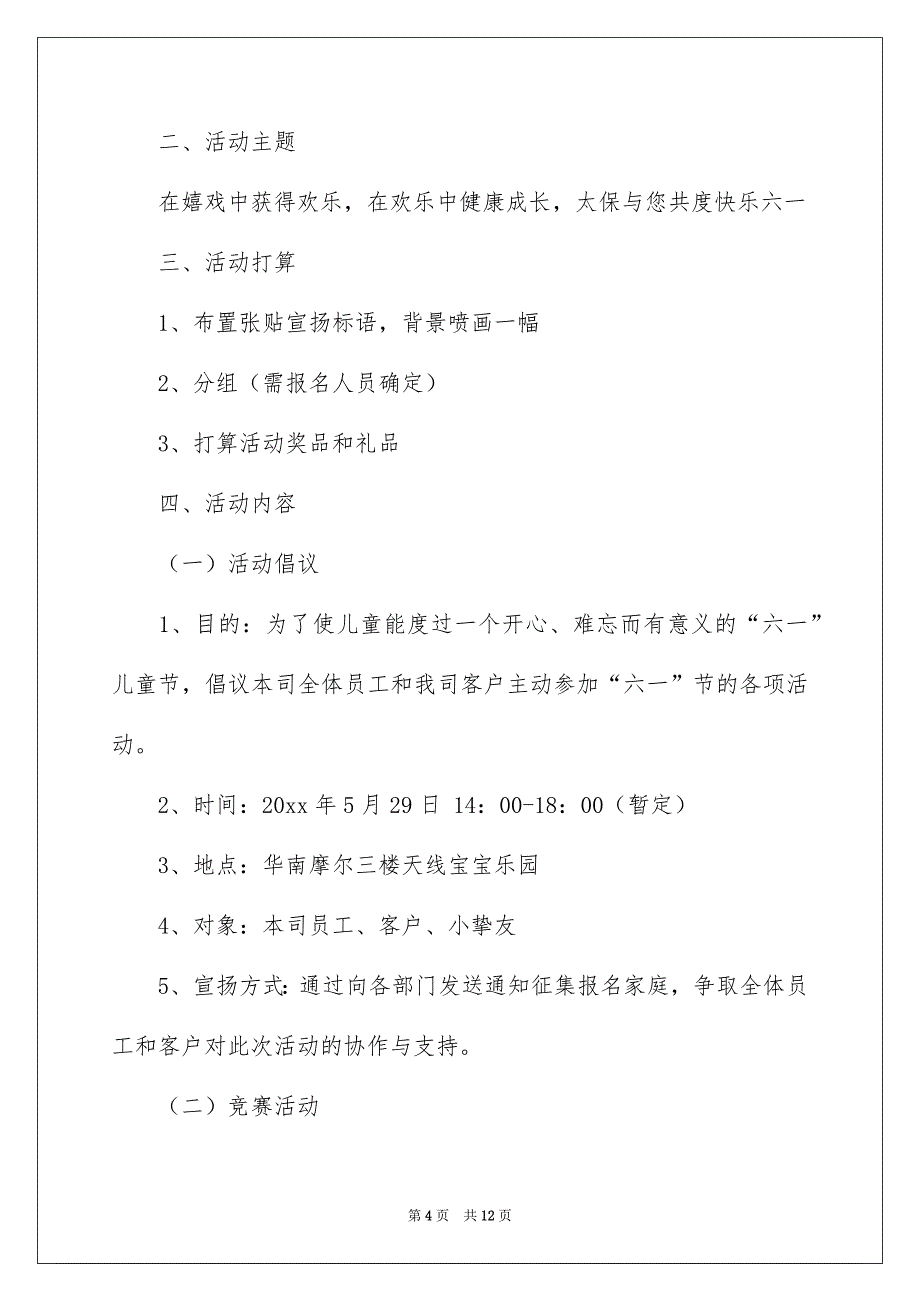 二、活动主题

在嬉戏中获得欢乐，在欢乐中健康成长，太保与您共度快乐六一

三、活动打算

1、布置张贴宣扬标语，背景喷画一幅

2、分组（需报名人员确定）

3、打算活动奖品和礼品

四、活动内容

（一）活动倡议

1、目的：为了使儿童能度过一个开心、难忘而有意义的“六一”儿童节，倡议本司全体员工和我司客户主动参加“六一”节的各项活动。

2、时间：20xx 年 5 月 29 日 14：00-18：00（暂定）

3、地点：华南摩尔三楼天线宝宝乐园

4、对象：本司员工、客户、小挚友

5、宣扬方式：通过向各部门发送通知征集报名家庭，争取全体员工和客户对此次活动的协作与支持。

（二）竞赛活动

第 4 页 共 12 页